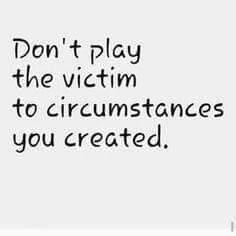 Don't play the victim to circumstances you created.